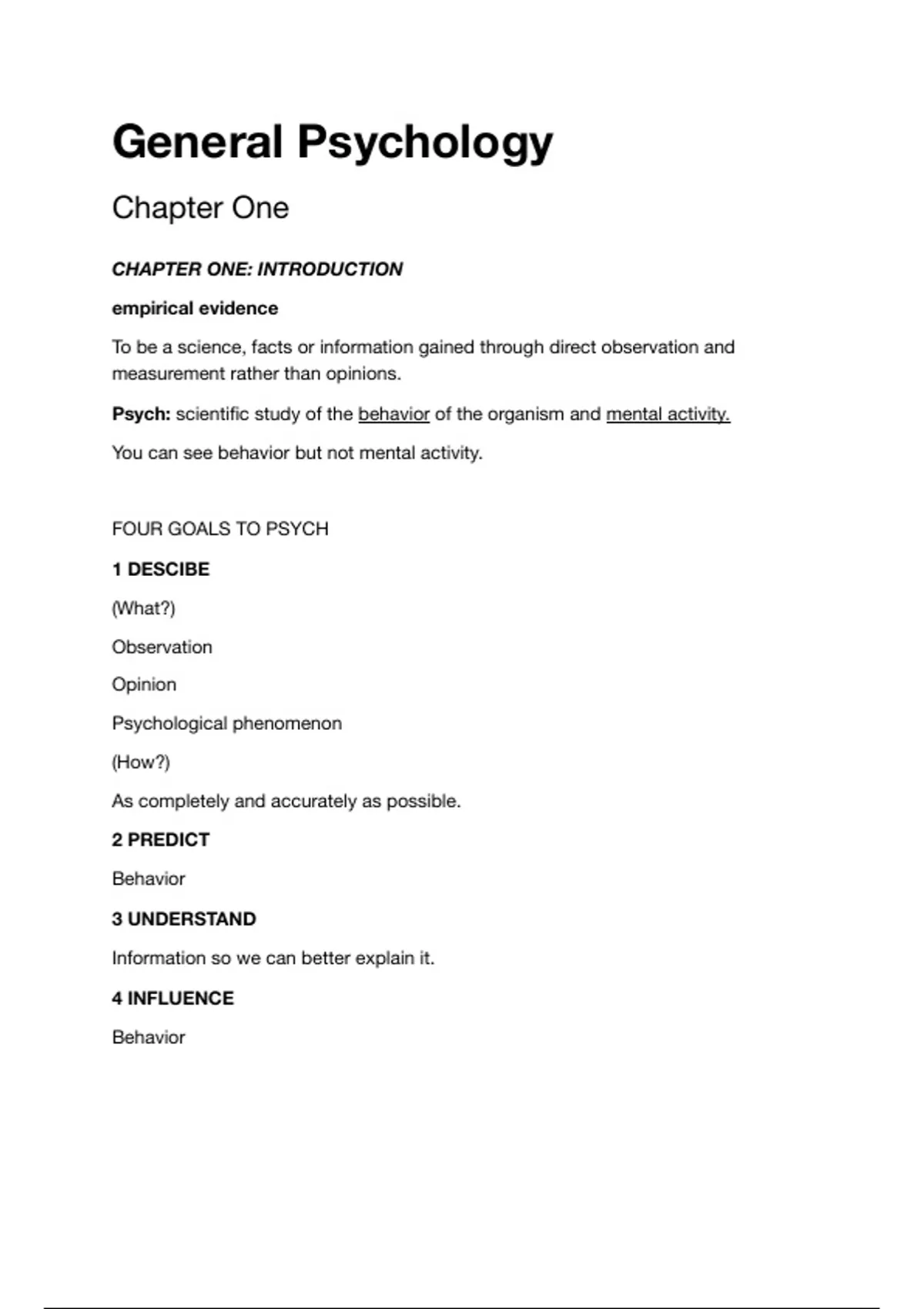 General Psychology

Chapter One

CHAPTER ONE: INTRODUCTION

empirical evidence

To be a science, facts or information gained through direct observation and measurement rather than opinions.

Psych: scientific study of the behavior of the organism and mental activity.

You can see behavior but not mental activity.

FOUR GOALS TO PSYCH

1 DESCIBE

(What?)

Observation

Opinion

Psychological phenomenon

(How?)

As completely and accurately as possible.

2 PREDICT

Behavior

3 UNDERSTAND

Information so we can better explain it.

4 INFLUENCE

Behavior